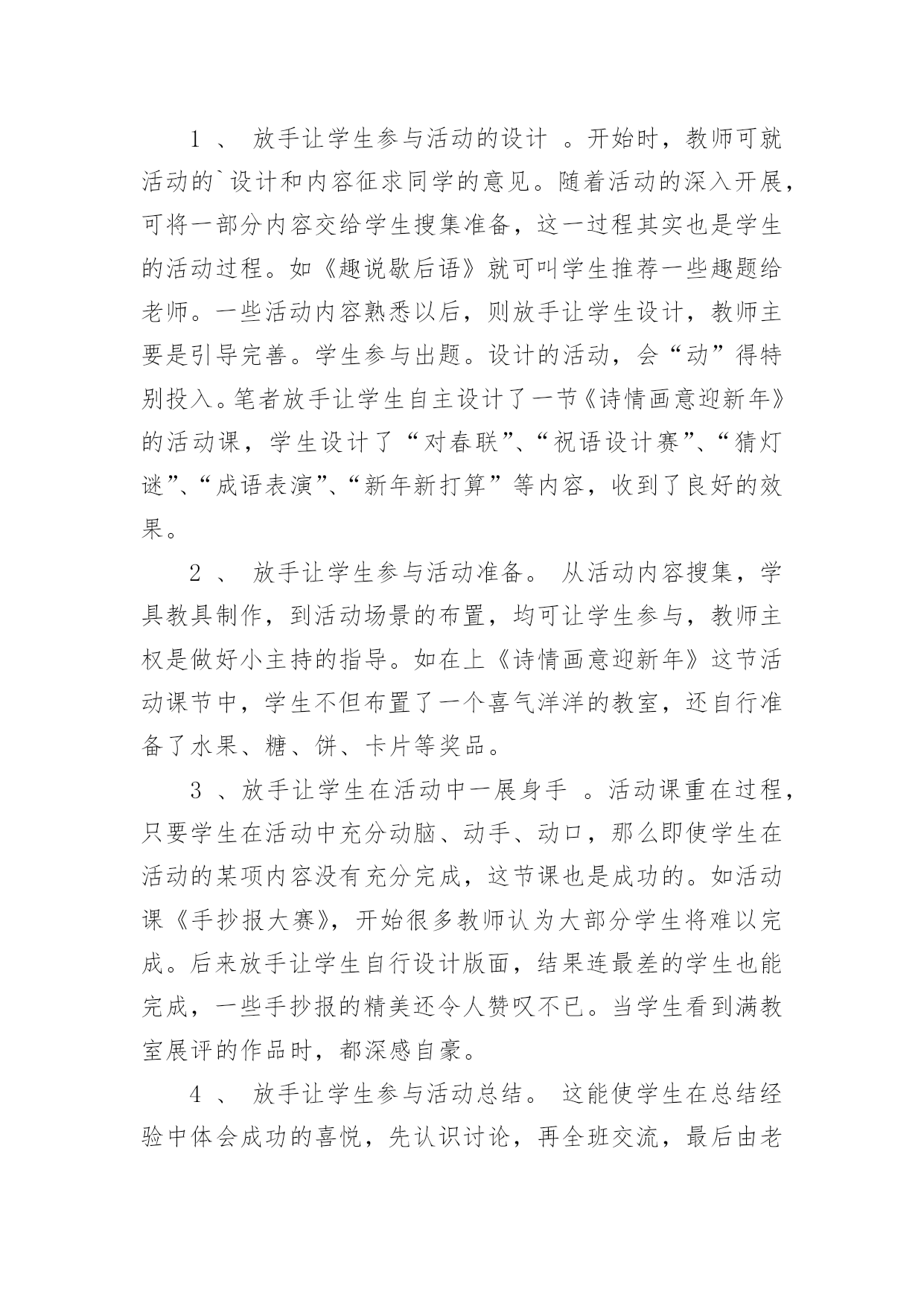 1 、 放手让学生参与活动的设计 。开始时，教师可就活动的`设计和内容征求同学的意见。随着活动的深入开展，可将一部分内容交给学生搜集准备，这一过程其实也是学生的活动过程。如《趣说歇后语》就可叫学生推荐一些趣题给老师。一些活动内容熟悉以后，则放手让学生设计，教师主要是引导完善。学生参与出题。设计的活动，会“动”得特别投入。笔者放手让学生自主设计了一节《诗情画意迎新年》的活动课，学生设计了“对春联”、“祝语设计赛”、“猜灯谜”、“成语表演”、“新年新打算”等内容，收到了良好的效果。

2 、 放手让学生参与活动准备。 从活动内容搜集，学具教具制作，到活动场景的布置，均可让学生参与，教师主权是做好小主持的指导。如在上《诗情画意迎新年》这节活动课节中，学生不但布置了一个喜气洋洋的教室，还自行准备了水果、糖、饼、卡片等奖品。

3 、放手让学生在活动中一展身手 。活动课重在过程，只要学生在活动中充分动脑、动手、动口，那么即使学生在活动的某项内容没有充分完成，这节课也是成功的。如活动课《手抄报大赛》，开始很多教师认为大部分学生将难以完成。后来放手让学生自行设计版面，结果连最差的学生也能完成，一些手抄报的精美还令人赞叹不已。当学生看到满教室展评的作品时，都深感自豪。

4 、 放手让学生参与活动总结。 这能使学生在总结经验中体会成功的喜悦，先认识讨论，再全班交流，最后由老